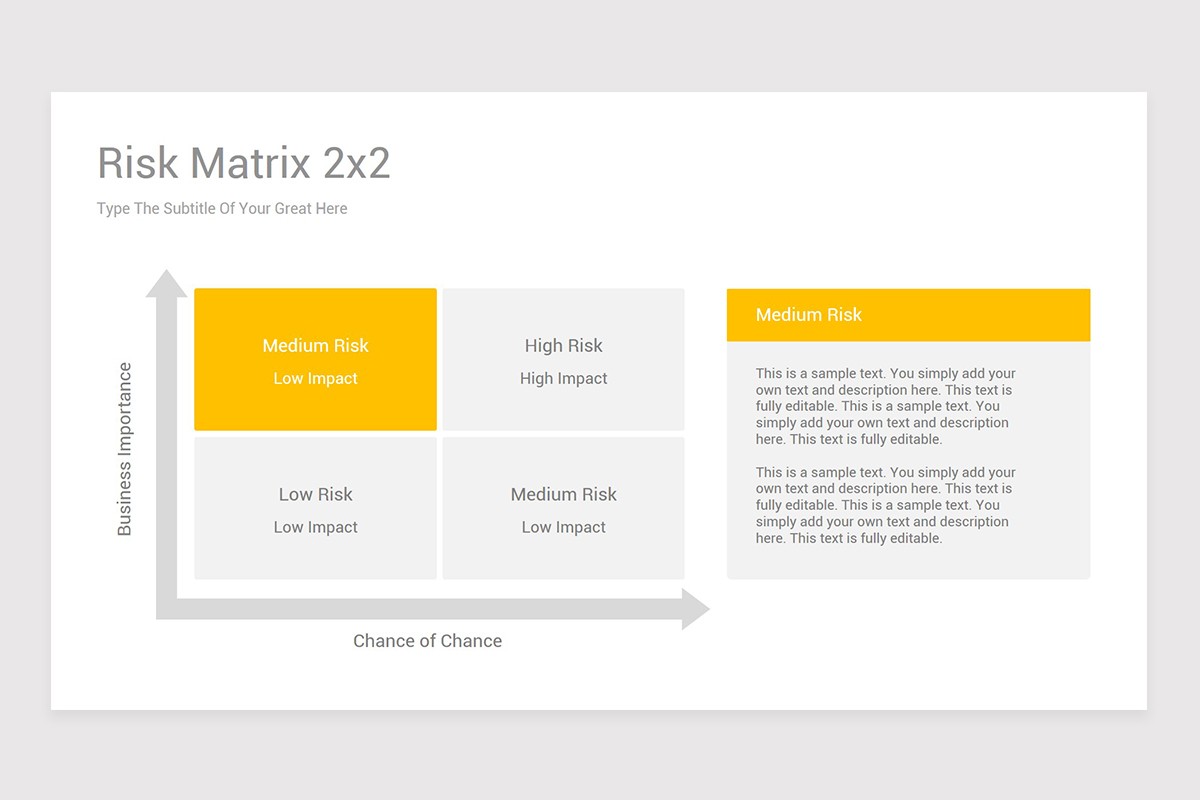 Risk Matrix 2x2

Type The Subtitle Of Your Great Here

Business Importance

Medium Risk
Low Impact

High Risk
High Impact

Low Risk
Low Impact

Medium Risk
Low Impact

Chance of Chance

Medium Risk

This is a sample text. You simply add your own text and description here. This text is fully editable. This is a sample text. You simply add your own text and description here. This text is fully editable.

This is a sample text. You simply add your own text and description here. This text is fully editable. This is a sample text. You simply add your own text and description here. This text is fully editable.